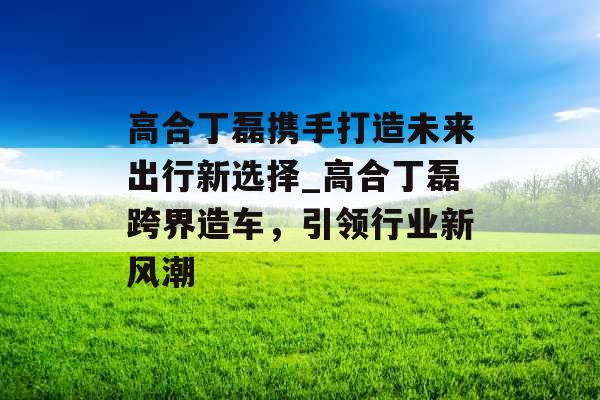 高合丁磊携手打造未来出行新选择_高合丁磊跨界造车，引领行业新风潮